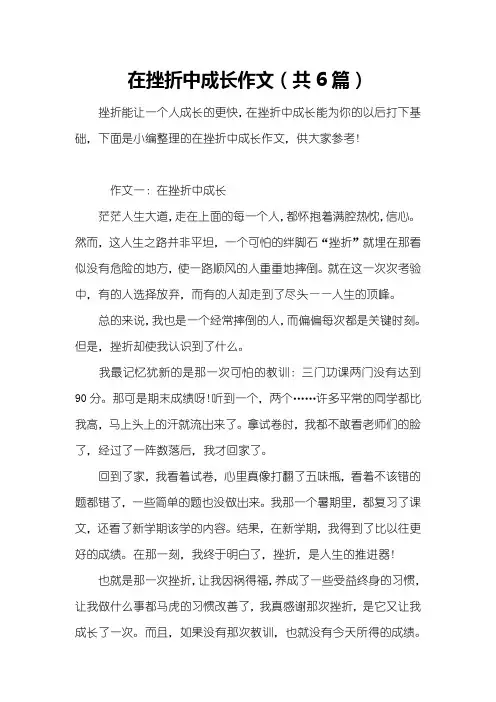 在挫折中成长作文（共6篇）

挫折能让一个人成长的更快，在挫折中成长能为你的以后打下基础，下面是小编整理的在挫折中成长作文，供大家参考！

作文一：在挫折中成长

茫茫人生大道，走在上面的每一个人，都怀抱着满腔热忱，信心。然而，这人生之路并非平坦，一个可怕的绊脚石“挫折”就埋在那看似没有危险的地方，使一路顺风的人重重地摔倒。就在这一次次考验中，有的人选择放弃，而有的人却走到了尽头——人生的顶峰。

总的来说，我也是一个经常摔倒的人，而偏偏每次都是关键时刻。但是，挫折却使我认识到了什么。

我最记忆犹新的是那一次可怕的教训：三门功课两门没有达到90分。那可是期末成绩呀！听到一个，两个……许多平常的同学都比我高，马上头上的汗就流出来了。拿试卷时，我都不敢看老师们的脸了，经过了一阵数落后，我才回家了。

回到了家，我看着试卷，心里真像打翻了五味瓶，看着不该错的题都错了，一些简单的题也没做出来。我那一个暑期里，都复习了课文，还看了新学期该学的内容。结果，在新学期，我得到了比以往更好的成绩。在那一刻，我终于明白了，挫折，是人生的推进器！

也就是那一次挫折，让我因祸得福，养成了一些受益终身的习惯，让我做什么事都马虎的习惯改善了，我真感谢那次挫折，是它又让我成长了一次。而且，如果没有那次教训，也就没有今天所得的成绩。